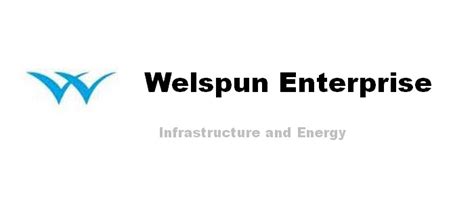 Welspun Enterprise

Infrastructure and Energy